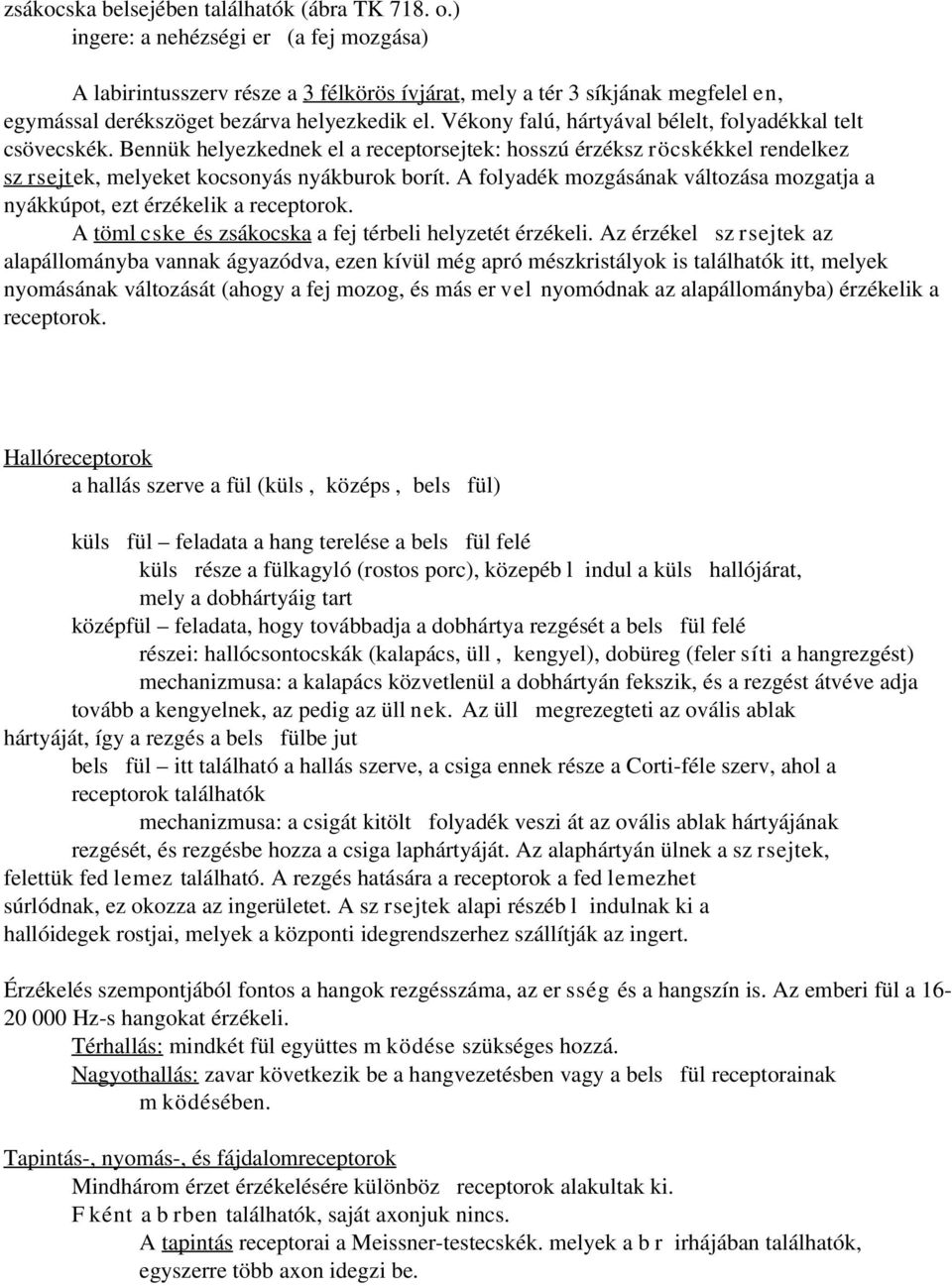 zsákocska belsejében találhatók (ábra TK 718. o.)
ingere: a nehézségi er (a fej mozgása)

A labirintusszerv része a 3 félkörös ívjárat, mely a tér 3 síkjának megfelel en, egymással derékszöget bezárva helyezkedik el. Vékony falú, hártyával bélelt, folyadékkal telt csövecskék. Bennük helyezkednek el a receptorsejtek: hosszú érzéksz röcskékkel rendelkez sz rsejtek, melyeket kocsonyás nyákburok borít. A folyadék mozgásának változása mozgatja a nyákkúpot, ezt érzékelik a receptorok.
A töml cske és zsákocska a fej térbeli helyzetét érzékeli. Az érzékel sz rsejtek az alapállományba vannak ágyazódva, ezen kívül még apró mészkristályok is találhatók itt, melyek nyomásának változását (ahogy a fej mozog, és más er vel nyomódnak az alapállományba) érzékelik a receptorok.

Hallóreceptorok
a hallás szerve a fül (küls , középs , bels fül)

küls fül – feladata a hang terelése a bels fül felé
küls része a fülkagyló (rostos porc), közepéb l indul a küls hallójárat, mely a dobhártyáig tart
középfül – feladata, hogy továbbadja a dobhártya rezgését a bels fül felé
részei: hallócsontocskák (kalapács, üll , kengyel), dobüreg (feler síti a hangrezgést)
mechanizmusa: a kalapács közvetlenül a dobhártyán fekszik, és a rezgést átvéve adja tovább a kengyelnek, az pedig az üll nek. Az üll megrezegteti az ovális ablak hártyáját, így a rezgés a bels fülbe jut
bels fül – itt található a hallás szerve, a csiga ennek része a Corti-féle szerv, ahol a receptorok találhatók
mechanizmusa: a csigát kitölt folyadék veszi át az ovális ablak hártyájának rezgését, és rezgésbe hozza a csiga laphártyáját. Az alaphártyán ülnek a sz rsejtek, felettük fed lemez található. A rezgés hatására a receptorok a fed lemezhet súrlódnak, ez okozza az ingerületet. A sz rsejtek alapi részéb l indulnak ki a hallóidegek rostjai, melyek a központi idegrendszerhez szállítják az ingert.

Érzékelés szempontjából fontos a hangok rezgésszáma, az er sség és a hangszín is. Az emberi fül a 16-20 000 Hz-s hangokat érzékeli.
Térhallás: mindkét fül együttes m ködése szükséges hozzá.
Nagyothallás: zavar következik be a hangvezetésben vagy a bels fül receptorainak m ködésében.

Tapintás-, nyomás-, és fájdalomreceptorok
Mindhárom érzet érzékelésére különböz receptorok alakultak ki.
F ként a b rben találhatók, saját axonjuk nincs.
A tapintás receptorai a Meissner-testecskék. melyek a b r irhájában találhatók, egyszerre több axon idegzi be.